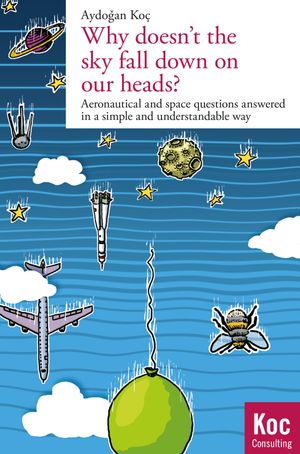 Aydoğan Koç

Why doesn't the sky fall down on our heads?

Aeronautical and space questions answered in a simple and understandable way

Koc
Consulting